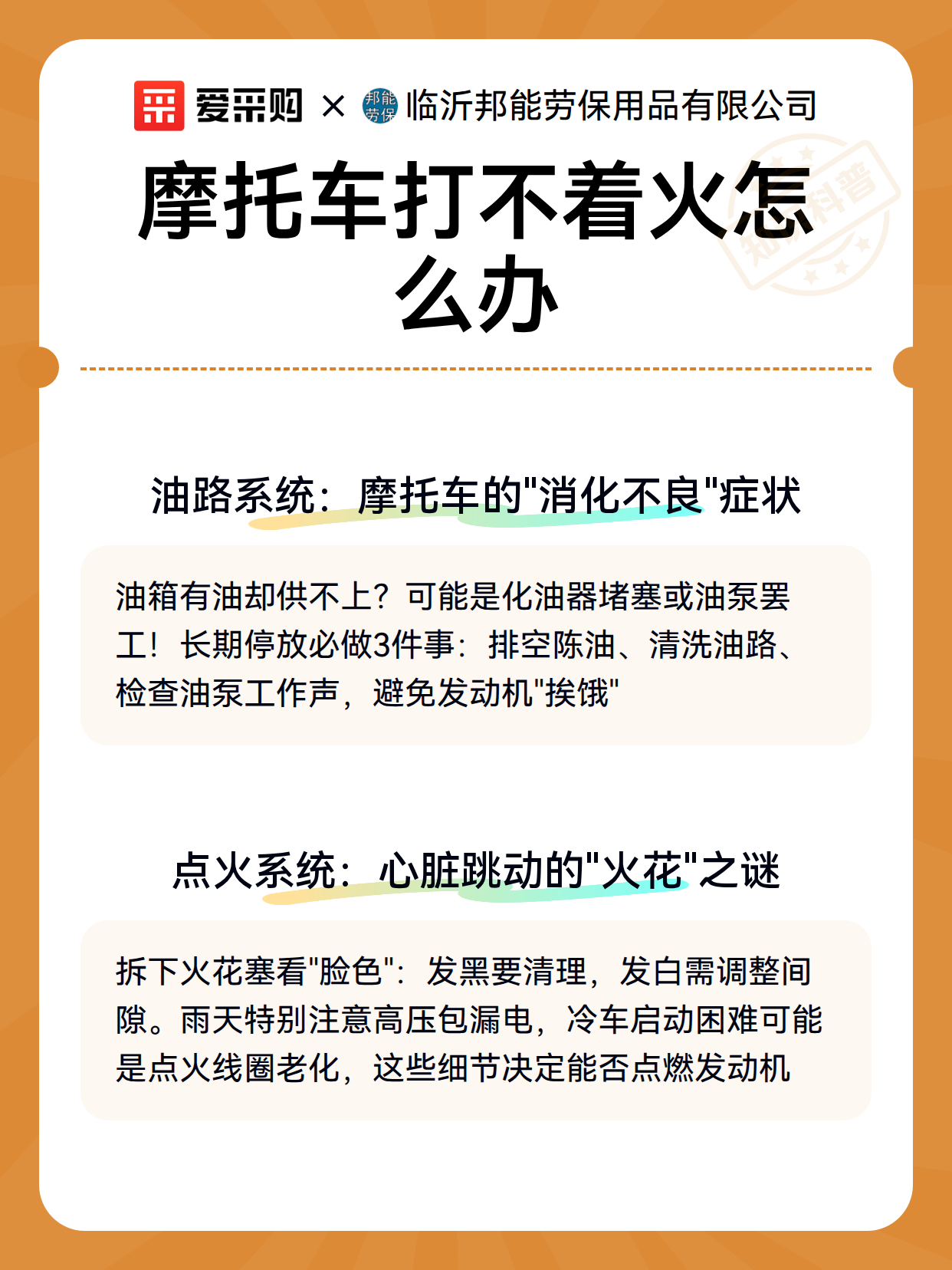 爱采购 × 邦能劳保 临沂邦能劳保用品有限公司

知识科普

摩托车打不着火怎么办

油路系统：摩托车的"消化不良"症状

油箱有油却供不上？可能是化油器堵塞或油泵罢工！长期停放必做3件事：排空陈油、清洗油路、检查油泵工作声，避免发动机"挨饿"

点火系统：心脏跳动的"火花"之谜

拆下火花塞看"脸色"：发黑要清理，发白需调整间隙。雨天特别注意高压包漏电，冷车启动困难可能是点火线圈老化，这些细节决定能否点燃发动机